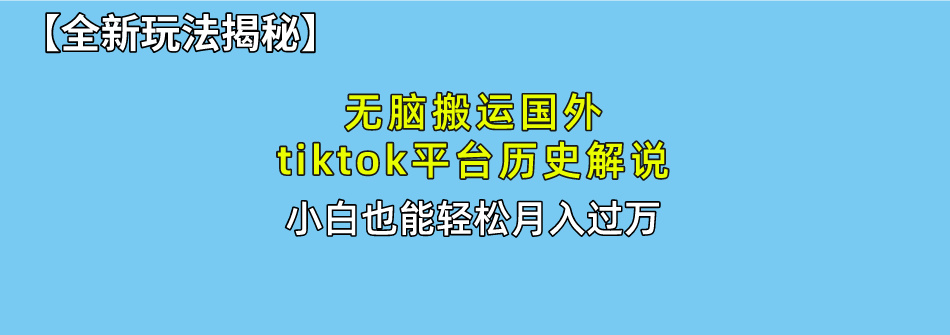 【全新玩法揭秘】

无脑搬运国外
tiktok平台历史解说

小白也能轻松月入过万